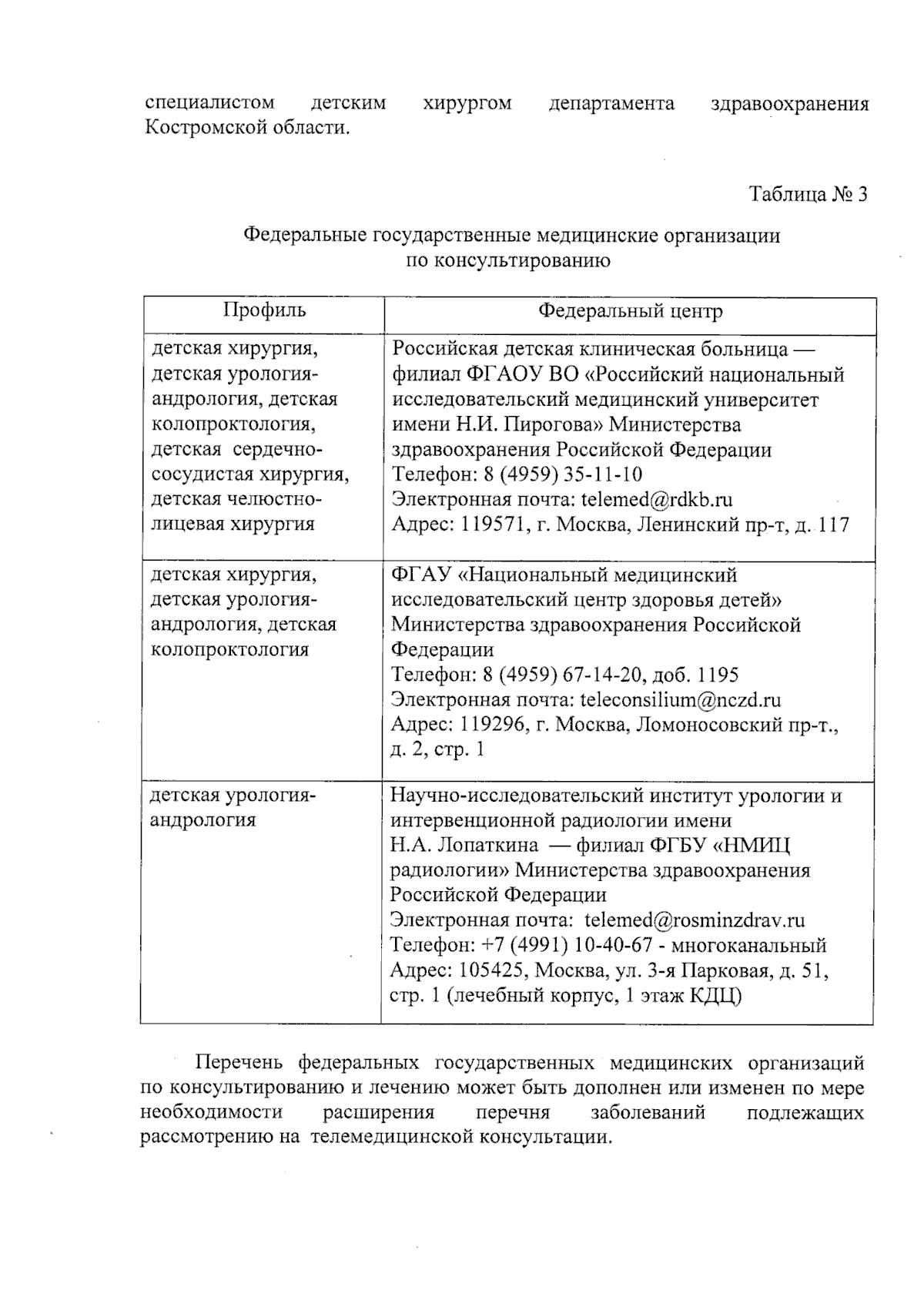 специалистом детским хирургом департамента здравоохранения Костромской области.

Таблица № 3

Федеральные государственные медицинские организации по консультированию

| Профиль | Федеральный центр |
|---|---|
| детская хирургия, детская урология-андрология, детская колопроктология, детская сердечно-сосудистая хирургия, детская челюстно-лицевая хирургия | Российская детская клиническая больница — филиал ФГАОУ ВО «Российский национальный исследовательский медицинский университет имени Н.И. Пирогова» Министерства здравоохранения Российской Федерации Телефон: 8 (4959) 35-11-10 Электронная почта: telemed@rdkb.ru Адрес: 119571, г. Москва, Ленинский пр-т, д. 117 |
| детская хирургия, детская урология-андрология, детская колопроктология | ФГАУ «Национальный медицинский исследовательский центр здоровья детей» Министерства здравоохранения Российской Федерации Телефон: 8 (4959) 67-14-20, доб. 1195 Электронная почта: teleconsilium@nczd.ru Адрес: 119296, г. Москва, Ломоносовский пр-т., д. 2, стр. 1 |
| детская урология-андрология | Научно-исследовательский институт урологии и интервенционной радиологии имени Н.А. Лопаткина — филиал ФГБУ «НМИЦ радиологии» Министерства здравоохранения Российской Федерации Электронная почта: telemed@rosminzdrav.ru Телефон: +7 (4991) 10-40-67 - многоканальный Адрес: 105425, Москва, ул. 3-я Парковая, д. 51, стр. 1 (лечебный корпус, 1 этаж КДЦ) |

Перечень федеральных государственных медицинских организаций по консультированию и лечению может быть дополнен или изменен по мере необходимости расширения перечня заболеваний подлежащих рассмотрению на телемедицинской консультации.